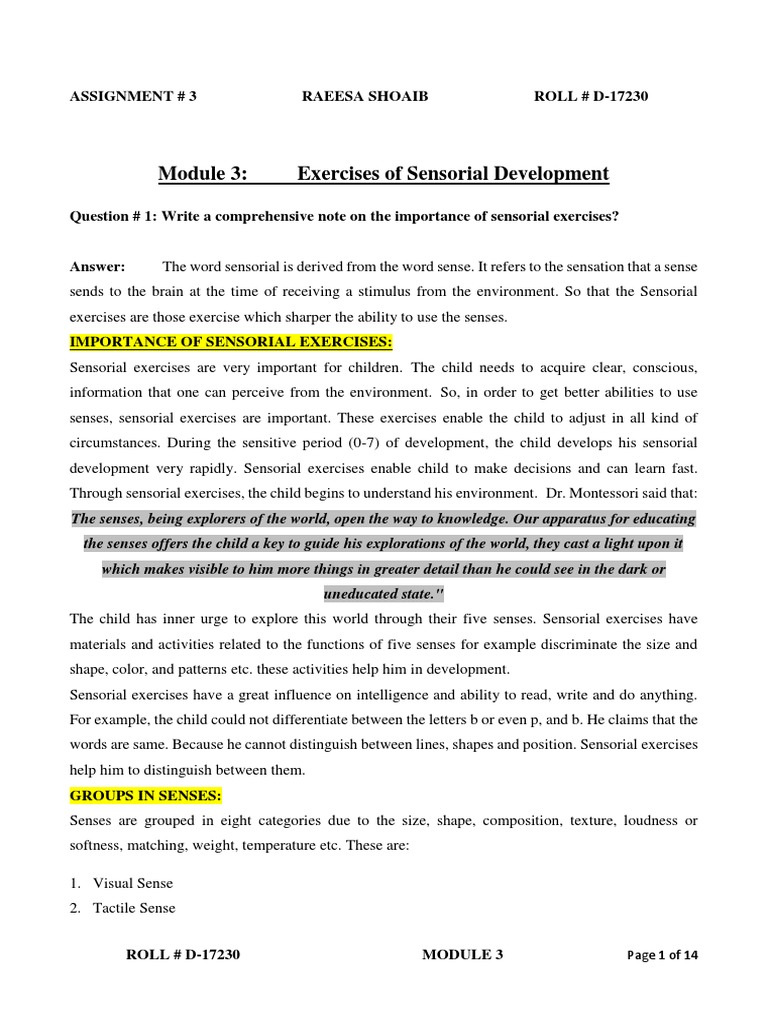 ASSIGNMENT # 3 RAEESA SHOAIB ROLL # D-17230

Module 3: Exercises of Sensorial Development

Question # 1: Write a comprehensive note on the importance of sensorial exercises?

Answer: The word sensorial is derived from the word sense. It refers to the sensation that a sense sends to the brain at the time of receiving a stimulus from the environment. So that the Sensorial exercises are those exercise which sharper the ability to use the senses.

IMPORTANCE OF SENSORIAL EXERCISES:

Sensorial exercises are very important for children. The child needs to acquire clear, conscious, information that one can perceive from the environment. So, in order to get better abilities to use senses, sensorial exercises are important. These exercises enable the child to adjust in all kind of circumstances. During the sensitive period (0-7) of development, the child develops his sensorial development very rapidly. Sensorial exercises enable child to make decisions and can learn fast. Through sensorial exercises, the child begins to understand his environment. Dr. Montessori said that:

The senses, being explorers of the world, open the way to knowledge. Our apparatus for educating the senses offers the child a key to guide his explorations of the world, they cast a light upon it which makes visible to him more things in greater detail than he could see in the dark or uneducated state."

The child has inner urge to explore this world through their five senses. Sensorial exercises have materials and activities related to the functions of five senses for example discriminate the size and shape, color, and patterns etc. these activities help him in development.

Sensorial exercises have a great influence on intelligence and ability to read, write and do anything. For example, the child could not differentiate between the letters b or even p, and b. He claims that the words are same. Because he cannot distinguish between lines, shapes and position. Sensorial exercises help him to distinguish between them.

GROUPS IN SENSES:

Senses are grouped in eight categories due to the size, shape, composition, texture, loudness or softness, matching, weight, temperature etc. These are:

1. Visual Sense
2. Tactile Sense

ROLL # D-17230 MODULE 3 Page 1 of 14